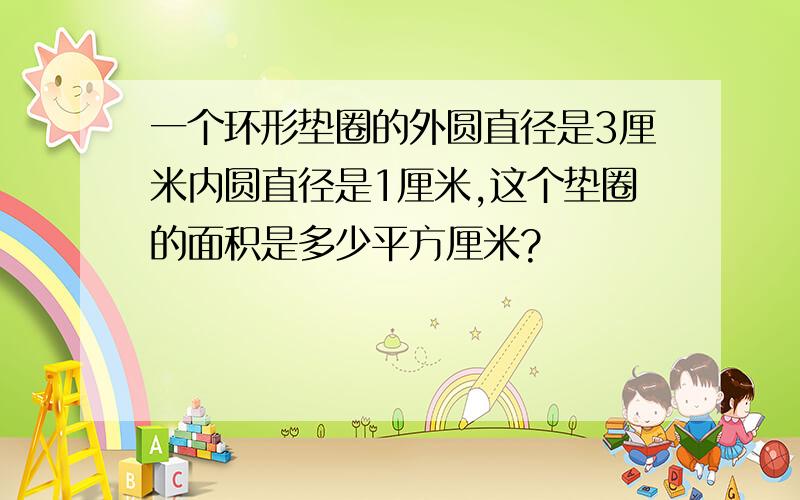 一个环形垫圈的外圆直径是3厘米内圆直径是1厘米,这个垫圈的面积是多少平方厘米?

A
B
C